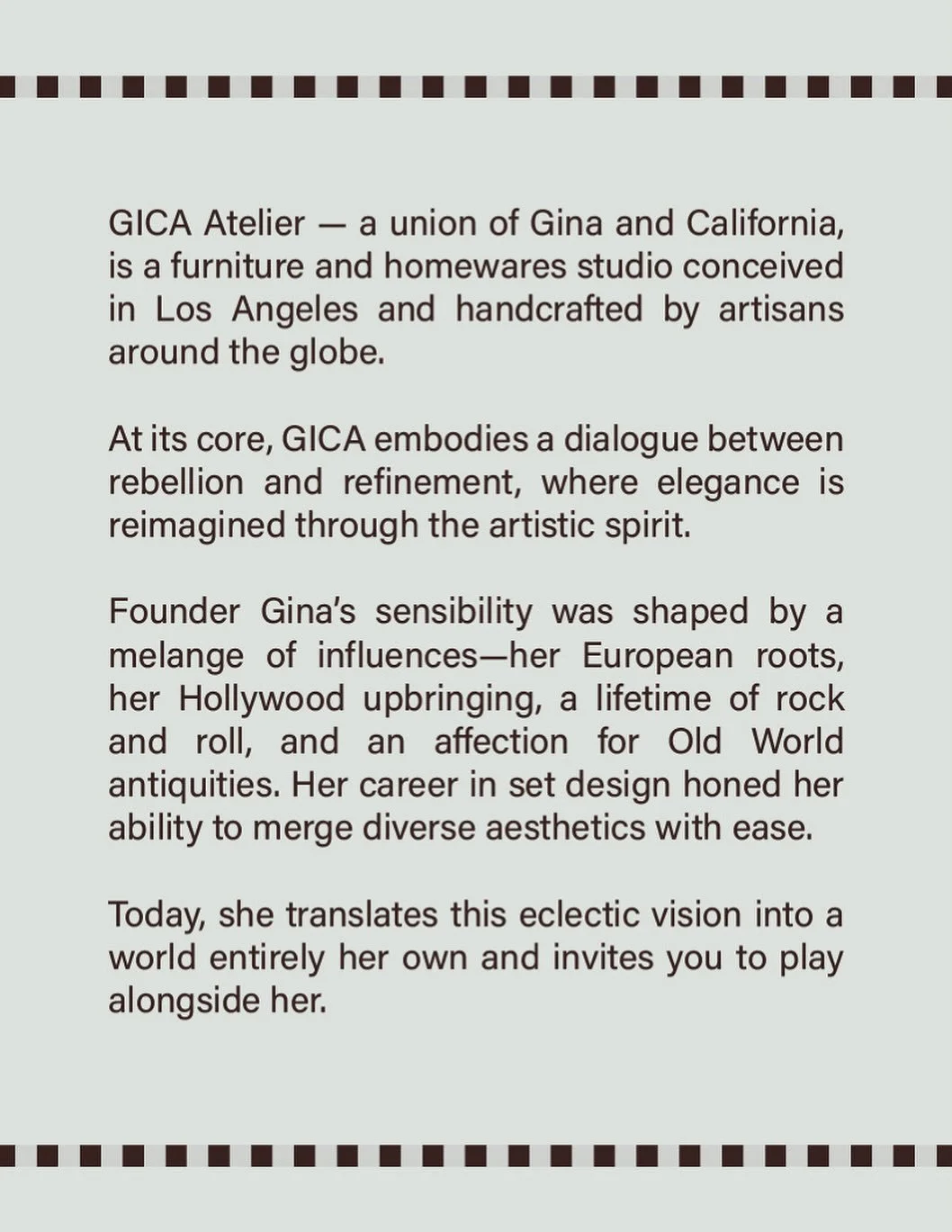 GICA Atelier — a union of Gina and California, is a furniture and homewares studio conceived in Los Angeles and handcrafted by artisans around the globe.

At its core, GICA embodies a dialogue between rebellion and refinement, where elegance is reimagined through the artistic spirit.

Founder Gina's sensibility was shaped by a melange of influences—her European roots, her Hollywood upbringing, a lifetime of rock and roll, and an affection for Old World antiquities. Her career in set design honed her ability to merge diverse aesthetics with ease.

Today, she translates this eclectic vision into a world entirely her own and invites you to play alongside her.